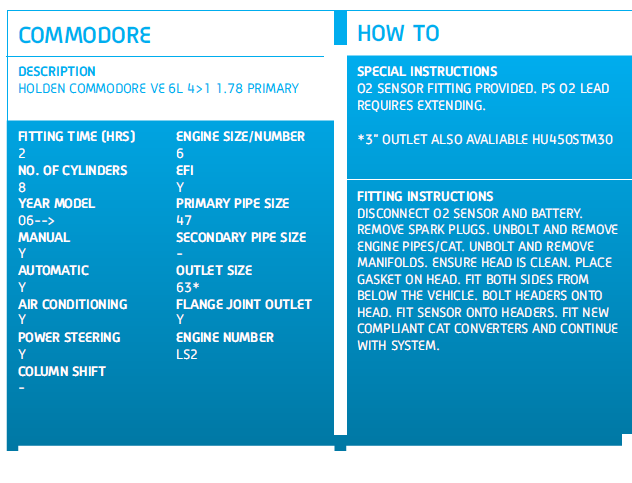 COMMODORE

DESCRIPTION
HOLDEN COMMODORE VE 6L 4>1 1.78 PRIMARY

FITTING TIME (HRS)
2
NO. OF CYLINDERS
8
YEAR MODEL
06-->
MANUAL
Y
AUTOMATIC
Y
AIR CONDITIONING
Y
POWER STEERING
Y
COLUMN SHIFT
-

ENGINE SIZE/NUMBER
6
EFI
Y
PRIMARY PIPE SIZE
47
SECONDARY PIPE SIZE
-
OUTLET SIZE
63*
FLANGE JOINT OUTLET
Y
ENGINE NUMBER
LS2

HOW TO

SPECIAL INSTRUCTIONS
O2 SENSOR FITTING PROVIDED. PS O2 LEAD REQUIRES EXTENDING.

*3" OUTLET ALSO AVALIABLE HU450STM30

FITTING INSTRUCTIONS
DISCONNECT O2 SENSOR AND BATTERY. REMOVE SPARK PLUGS. UNBOLT AND REMOVE ENGINE PIPES/CAT. UNBOLT AND REMOVE MANIFOLDS. ENSURE HEAD IS CLEAN. PLACE GASKET ON HEAD. FIT BOTH SIDES FROM BELOW THE VEHICLE. BOLT HEADERS ONTO HEAD. FIT SENSOR ONTO HEADERS. FIT NEW COMPLIANT CAT CONVERTERS AND CONTINUE WITH SYSTEM.